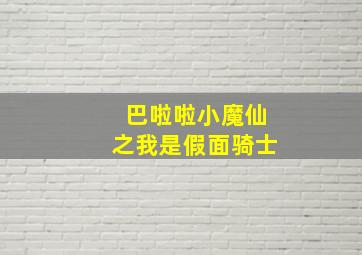 巴啦啦小魔仙
之我是假面骑士